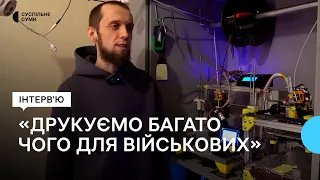 СУСПІЛЬНЕ
СУМИ

ІНТЕРВ'Ю

«ДРУКУЄМО БАГАТО ЧОГО ДЛЯ ВІЙСЬКОВИХ»